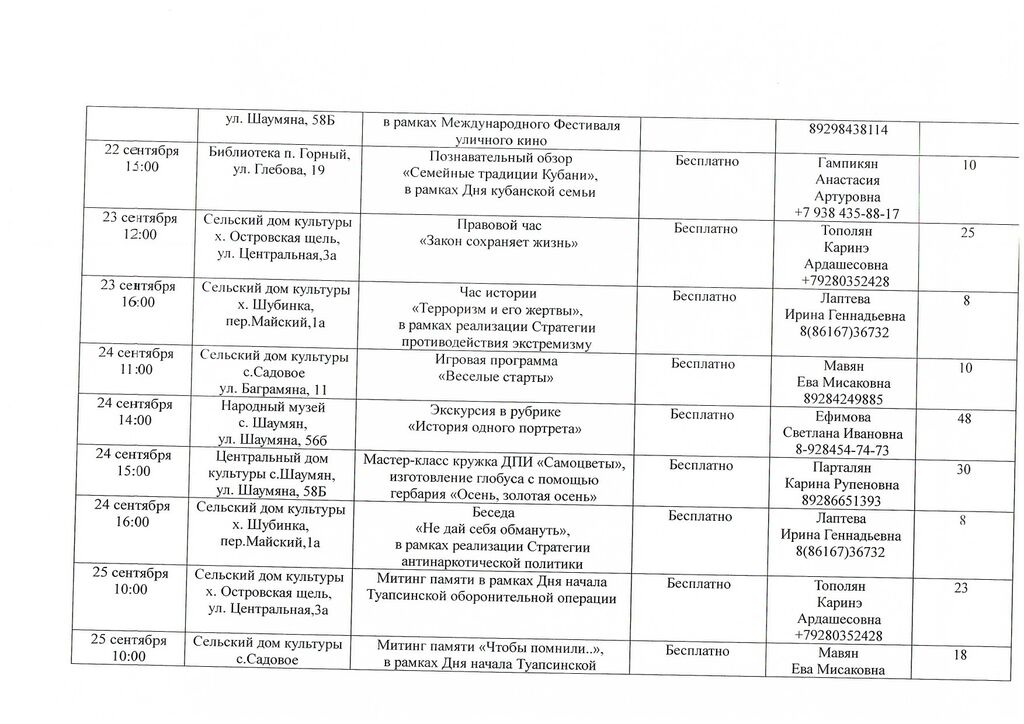 | | ул. Шаумяна, 58Б | в рамках Международного Фестиваля уличного кино | | 89298438114 | |
|---|---|---|---|---|---|
| 22 сентября 15:00 | Библиотека п. Горный, ул. Глебова, 19 | Познавательный обзор «Семейные традиции Кубани», в рамках Дня кубанской семьи | Бесплатно | Гампикян Анастасия Артуровна +7 938 435-88-17 | 10 |
| 23 сентября 12:00 | Сельский дом культуры х. Островская щель, ул. Центральная,3а | Правовой час «Закон сохраняет жизнь» | Бесплатно | Тополян Каринэ Ардашесовна +79280352428 | 25 |
| 23 сентября 16:00 | Сельский дом культуры х. Шубинка, пер.Майский,1а | Час истории «Терроризм и его жертвы», в рамках реализации Стратегии противодействия экстремизму | Бесплатно | Лаптева Ирина Геннадьевна 8(86167)36732 | 8 |
| 24 сентября 11:00 | Сельский дом культуры с.Садовое ул. Баграмяна, 11 | Игровая программа «Веселые старты» | Бесплатно | Мавян Ева Мисаковна 89284249885 | 10 |
| 24 сентября 14:00 | Народный музей с. Шаумян, ул. Шаумяна, 56б | Экскурсия в рубрике «История одного портрета» | Бесплатно | Ефимова Светлана Ивановна 8-928454-74-73 | 48 |
| 24 сентября 15:00 | Центральный дом культуры с.Шаумян, ул. Шаумяна, 58Б | Мастер-класс кружка ДПИ «Самоцветы», изготовление глобуса с помощью гербария «Осень, золотая осень» | Бесплатно | Парталян Карина Рупеновна 89286651393 | 30 |
| 24 сентября 16:00 | Сельский дом культуры х. Шубинка, пер.Майский,1а | Беседа «Не дай себя обмануть», в рамках реализации Стратегии антинаркотической политики | Бесплатно | Лаптева Ирина Геннадьевна 8(86167)36732 | 8 |
| 25 сентября 10:00 | Сельский дом культуры х. Островская щель, ул. Центральная,3а | Митинг памяти в рамках Дня начала Туапсинской оборонительной операции | Бесплатно | Тополян Каринэ Ардашесовна +79280352428 | 23 |
| 25 сентября 10:00 | Сельский дом культуры с.Садовое | Митинг памяти «Чтобы помнили..», в рамках Дня начала Туапсинской | Бесплатно | Мавян Ева Мисаковна | 18 |